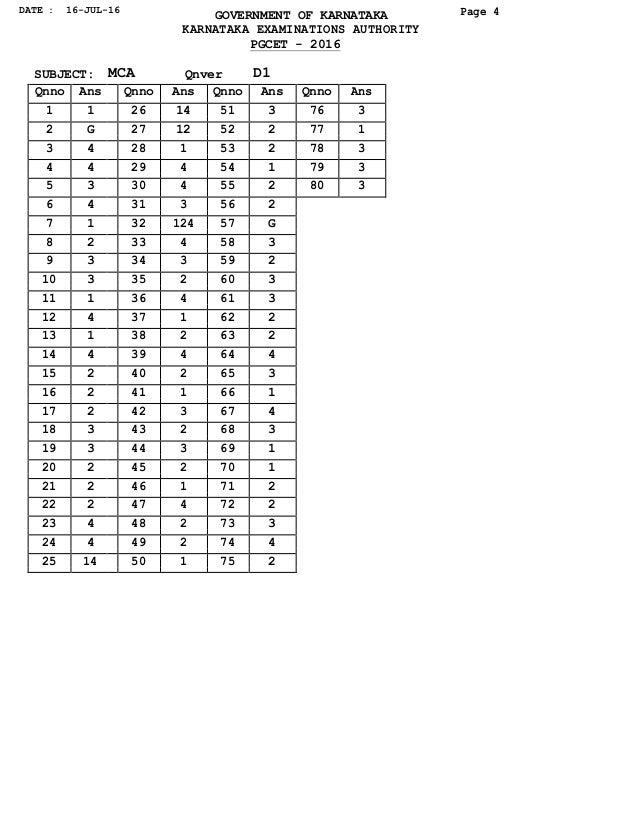 DATE : 16-JUL-16

GOVERNMENT OF KARNATAKA
KARNATAKA EXAMINATIONS AUTHORITY
PGCET - 2016

Page 4

SUBJECT: MCA Qnver D1

| Qnno | Ans | Qnno | Ans | Qnno | Ans | Qnno | Ans |
|---|---|---|---|---|---|---|---|
| 1 | 1 | 26 | 14 | 51 | 3 | 76 | 3 |
| 2 | G | 27 | 12 | 52 | 2 | 77 | 1 |
| 3 | 4 | 28 | 1 | 53 | 2 | 78 | 3 |
| 4 | 4 | 29 | 4 | 54 | 1 | 79 | 3 |
| 5 | 3 | 30 | 4 | 55 | 2 | 80 | 3 |
| 6 | 4 | 31 | 3 | 56 | 2 | | |
| 7 | 1 | 32 | 124 | 57 | G | | |
| 8 | 2 | 33 | 4 | 58 | 3 | | |
| 9 | 3 | 34 | 3 | 59 | 2 | | |
| 10 | 3 | 35 | 2 | 60 | 3 | | |
| 11 | 1 | 36 | 4 | 61 | 3 | | |
| 12 | 4 | 37 | 1 | 62 | 2 | | |
| 13 | 1 | 38 | 2 | 63 | 2 | | |
| 14 | 4 | 39 | 4 | 64 | 4 | | |
| 15 | 2 | 40 | 2 | 65 | 3 | | |
| 16 | 2 | 41 | 1 | 66 | 1 | | |
| 17 | 2 | 42 | 3 | 67 | 4 | | |
| 18 | 3 | 43 | 2 | 68 | 3 | | |
| 19 | 3 | 44 | 3 | 69 | 1 | | |
| 20 | 2 | 45 | 2 | 70 | 1 | | |
| 21 | 2 | 46 | 1 | 71 | 2 | | |
| 22 | 2 | 47 | 4 | 72 | 2 | | |
| 23 | 4 | 48 | 2 | 73 | 3 | | |
| 24 | 4 | 49 | 2 | 74 | 4 | | |
| 25 | 14 | 50 | 1 | 75 | 2 | | |